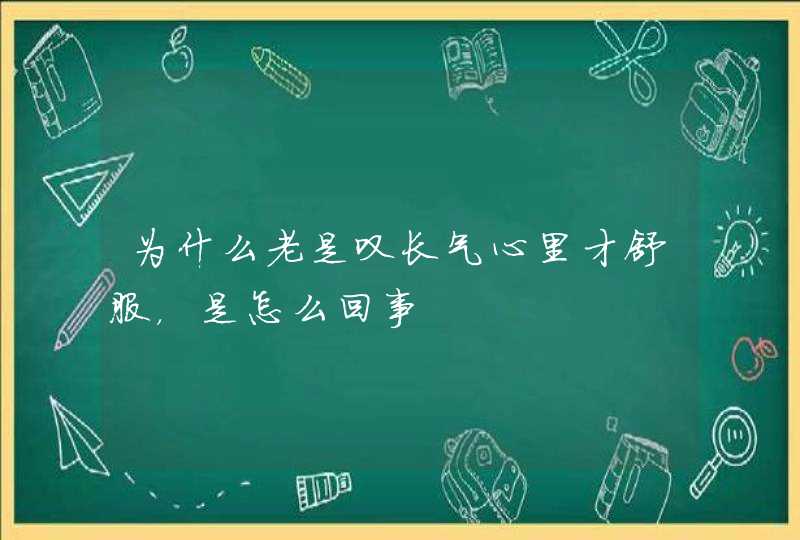 为什么老是叹长气心里才舒服，是怎么回事